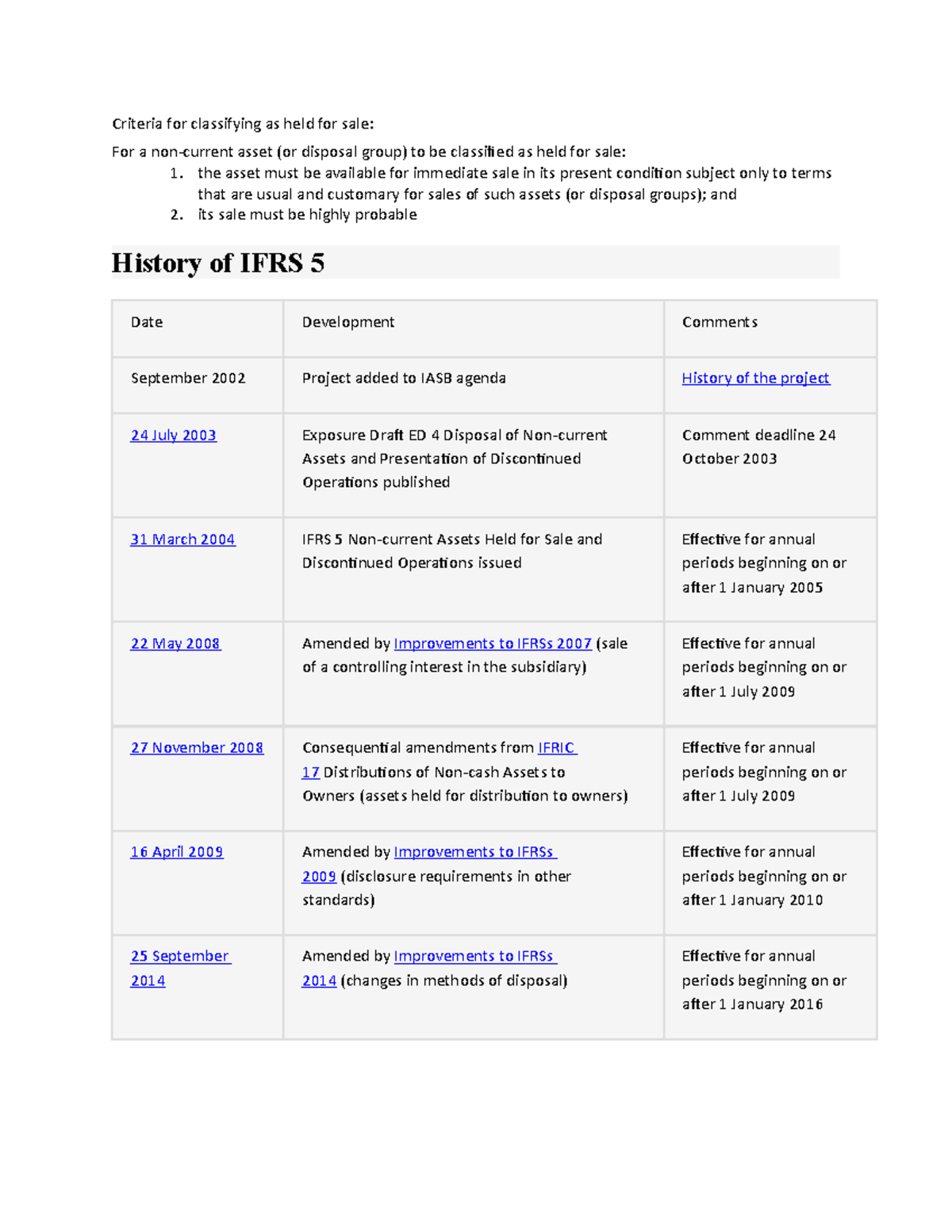 Criteria for classifying as held for sale:

For a non-current asset (or disposal group) to be classified as held for sale:
1. the asset must be available for immediate sale in its present condition subject only to terms that are usual and customary for sales of such assets (or disposal groups); and
2. its sale must be highly probable

History of IFRS 5

| Date | Development | Comments |
|---|---|---|
| September 2002 | Project added to IASB agenda | History of the project |
| 24 July 2003 | Exposure Draft ED 4 Disposal of Non-current Assets and Presentation of Discontinued Operations published | Comment deadline 24 October 2003 |
| 31 March 2004 | IFRS 5 Non-current Assets Held for Sale and Discontinued Operations issued | Effective for annual periods beginning on or after 1 January 2005 |
| 22 May 2008 | Amended by Improvements to IFRSs 2007 (sale of a controlling interest in the subsidiary) | Effective for annual periods beginning on or after 1 July 2009 |
| 27 November 2008 | Consequential amendments from IFRIC 17 Distributions of Non-cash Assets to Owners (assets held for distribution to owners) | Effective for annual periods beginning on or after 1 July 2009 |
| 16 April 2009 | Amended by Improvements to IFRSs 2009 (disclosure requirements in other standards) | Effective for annual periods beginning on or after 1 January 2010 |
| 25 September 2014 | Amended by Improvements to IFRSs 2014 (changes in methods of disposal) | Effective for annual periods beginning on or after 1 January 2016 |